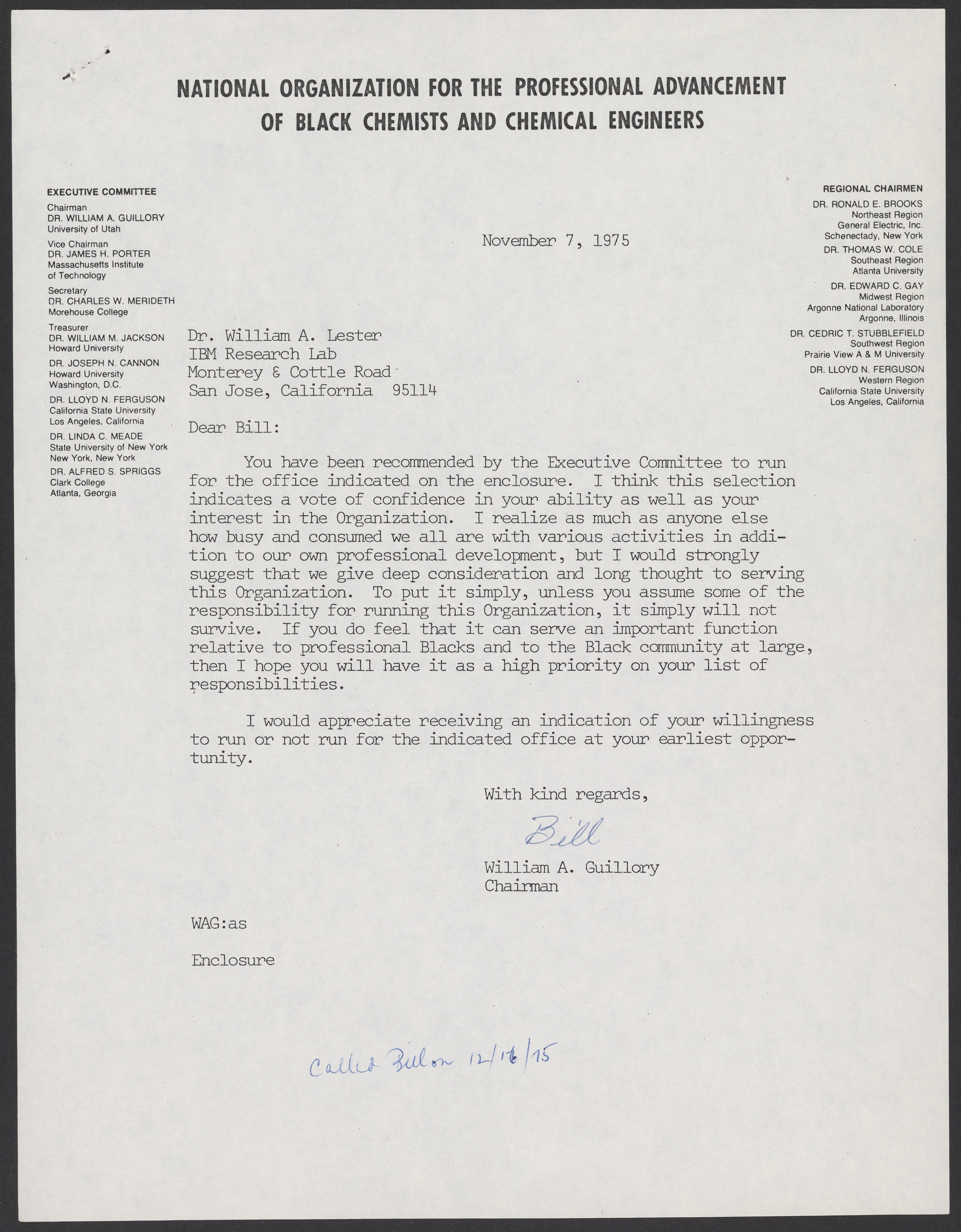 NATIONAL ORGANIZATION FOR THE PROFESSIONAL ADVANCEMENT OF BLACK CHEMISTS AND CHEMICAL ENGINEERS

EXECUTIVE COMMITTEE
Chairman
DR. WILLIAM A. GUILLORY
University of Utah
Vice Chairman
DR. JAMES H. PORTER
Massachusetts Institute of Technology
Secretary
DR. CHARLES W. MERIDETH
Morehouse College
Treasurer
DR. WILLIAM M. JACKSON
Howard University
DR. JOSEPH N. CANNON
Howard University
Washington, D.C.
DR. LLOYD N. FERGUSON
California State University
Los Angeles, California
DR. LINDA C. MEADE
State University of New York
New York, New York
DR. ALFRED S. SPRIGGS
Clark College
Atlanta, Georgia

REGIONAL CHAIRMEN
DR. RONALD E. BROOKS
Northeast Region
General Electric, Inc.
Schenectady, New York
DR. THOMAS W. COLE
Southeast Region
Atlanta University
DR. EDWARD C. GAY
Midwest Region
Argonne National Laboratory
Argonne, Illinois
DR. CEDRIC T. STUBBLEFIELD
Southwest Region
Prairie View A & M University
DR. LLOYD N. FERGUSON
Western Region
California State University
Los Angeles, California

November 7, 1975

Dr. William A. Lester
IBM Research Lab
Monterey & Cottle Road
San Jose, California 95114

Dear Bill:

You have been recommended by the Executive Committee to run for the office indicated on the enclosure. I think this selection indicates a vote of confidence in your ability as well as your interest in the Organization. I realize as much as anyone else how busy and consumed we all are with various activities in addition to our own professional development, but I would strongly suggest that we give deep consideration and long thought to serving this Organization. To put it simply, unless you assume some of the responsibility for running this Organization, it simply will not survive. If you do feel that it can serve an important function relative to professional Blacks and to the Black community at large, then I hope you will have it as a high priority on your list of responsibilities.

I would appreciate receiving an indication of your willingness to run or not run for the indicated office at your earliest opportunity.

With kind regards,

Bill

William A. Guillory
Chairman

WAG:as

Enclosure

Called Bill on 12/16/75